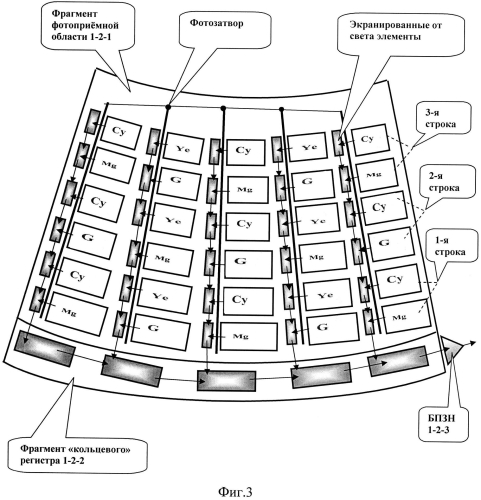 Фрагмент фотоприёмной области 1-2-1

Фотозатвор

Экранированные от света элементы

3-я строка

2-я строка

1-я строка

Cy
Mg
Cy
G
Cy
Mg

Ye
G
Ye
Mg
Ye
G

Cy
Mg
Cy
G
Cy
Mg

Ye
G
Ye
Mg
Ye
G

Cy
Mg
Cy
G
Cy
Mg

БПЗН 1-2-3

Фрагмент «кольцевого» регистра 1-2-2

Фиг.3